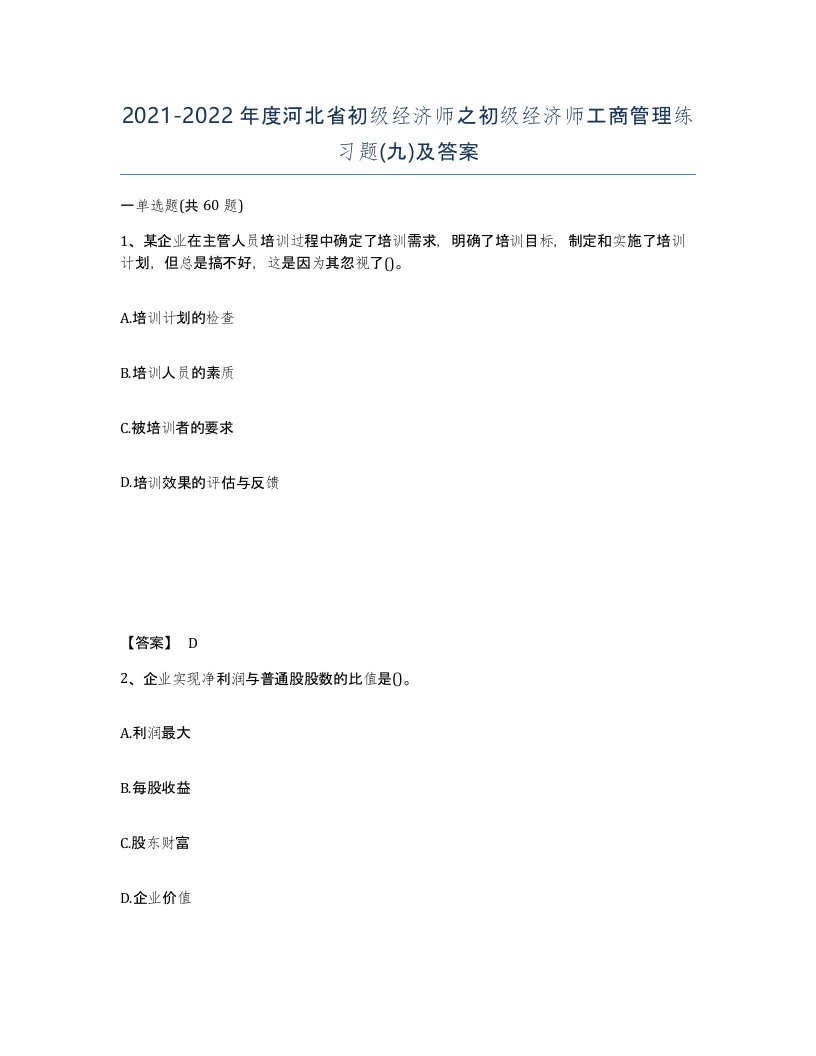 2021-2022年度河北省初级经济师之初级经济师工商管理练习题(九)及答案

一单选题(共 60 题)

1、某企业在主管人员培训过程中确定了培训需求，明确了培训目标，制定和实施了培训计划，但总是搞不好，这是因为其忽视了()。

A.培训计划的检查

B.培训人员的素质

C.被培训者的要求

D.培训效果的评估与反馈

【答案】 D

2、企业实现净利润与普通股股数的比值是()。

A.利润最大

B.每股收益

C.股东财富

D.企业价值